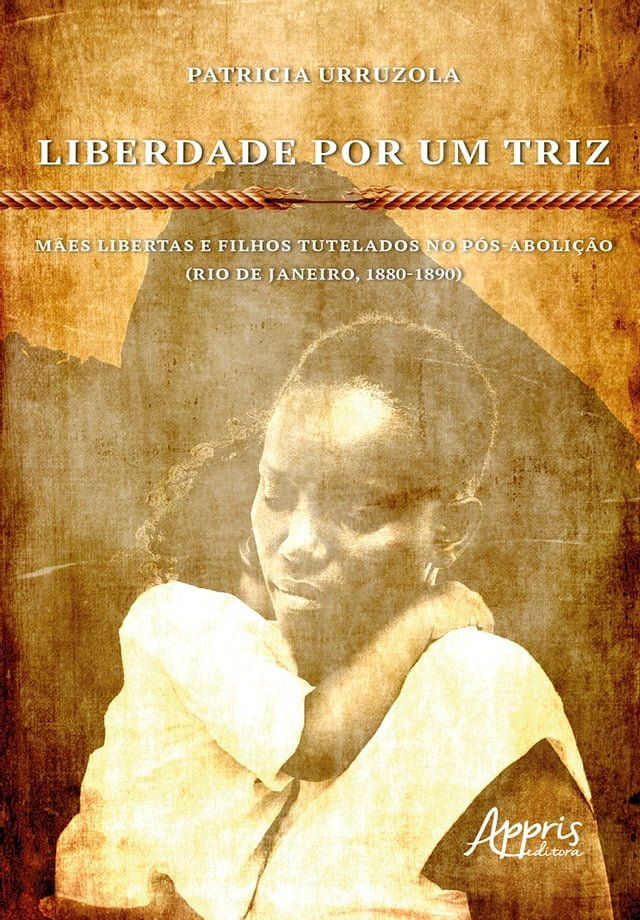 PATRICIA URRUZOLA

LIBERDADE POR UM TRIZ

MÃES LIBERTAS E FILHOS TUTELADOS NO PÓS-ABOLIÇÃO
(RIO DE JANEIRO, 1880-1890)

Appris
editora